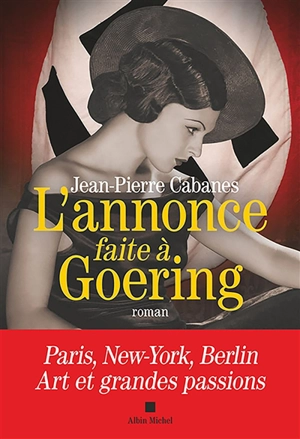 Jean-Pierre Cabanes

L'annonce faite à Goering

roman

Paris, New-York, Berlin
Art et grandes passions

Albin Michel